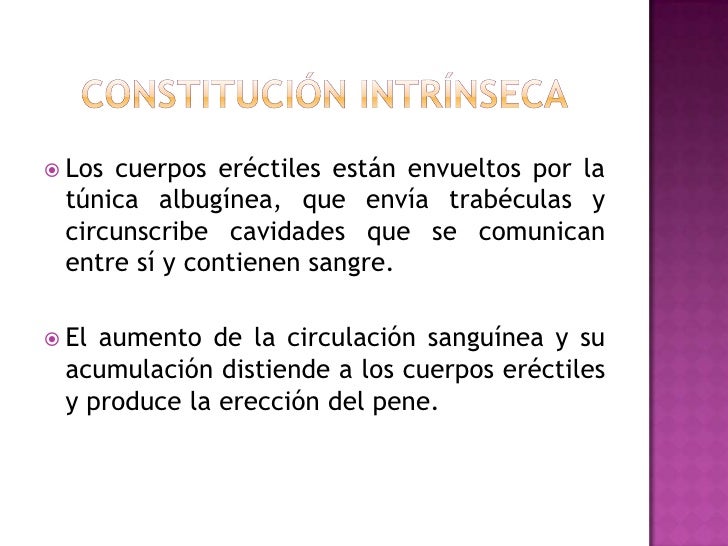 CONSTITUCIÓN INTRÍNSECA

Los cuerpos eréctiles están envueltos por la túnica albugínea, que envía trabéculas y circunscribe cavidades que se comunican entre sí y contienen sangre.

El aumento de la circulación sanguínea y su acumulación distiende a los cuerpos eréctiles y produce la erección del pene.